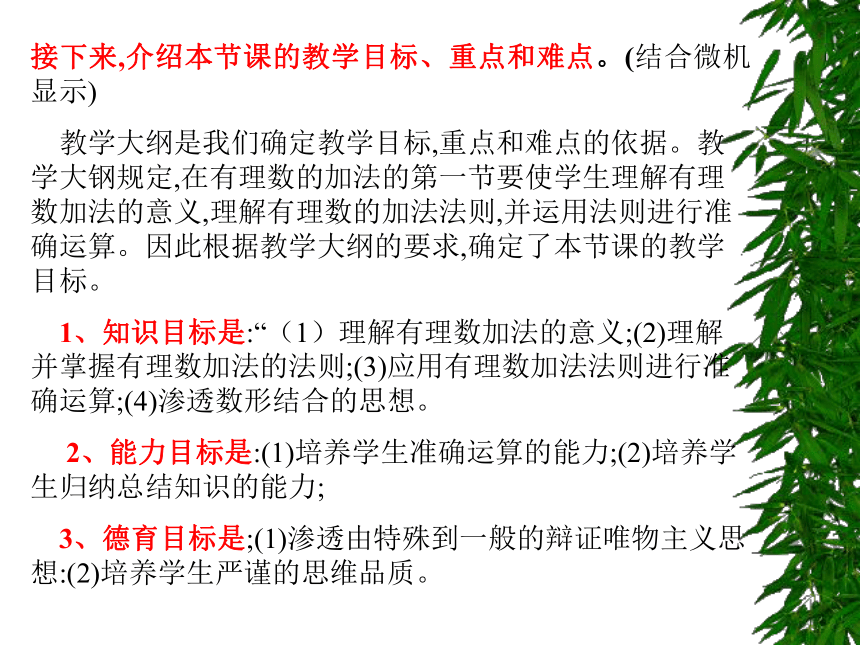 接下来,介绍本节课的教学目标、重点和难点。(结合微机显示)

教学大纲是我们确定教学目标,重点和难点的依据。教学大钢规定,在有理数的加法的第一节要使学生理解有理数加法的意义,理解有理数的加法法则,并运用法则进行准确运算。因此根据教学大纲的要求,确定了本节课的教学目标。

1、知识目标是:“（1）理解有理数加法的意义;(2)理解并掌握有理数加法的法则;(3)应用有理数加法法则进行准确运算;(4)渗透数形结合的思想。

2、能力目标是:(1)培养学生准确运算的能力;(2)培养学生归纳总结知识的能力;

3、德育目标是;(1)渗透由特殊到一般的辩证唯物主义思想:(2)培养学生严谨的思维品质。